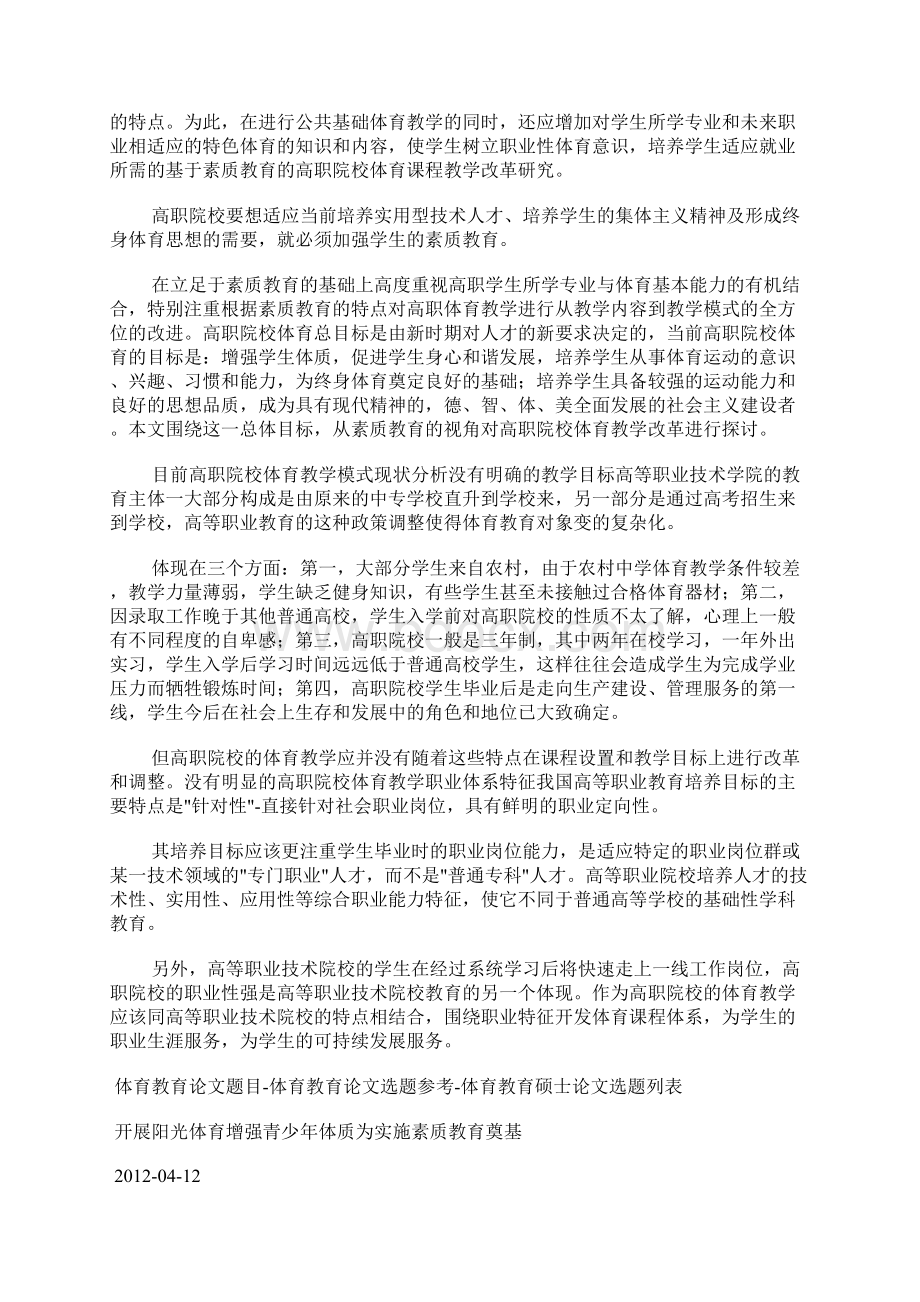 的特点。为此，在进行公共基础体育教学的同时，还应增加对学生所学专业和未来职业相适应的特色体育的知识和内容，使学生树立职业性体育意识，培养学生适应就业所需的基于素质教育的高职院校体育课程教学改革研究。

高职院校要想适应当前培养实用型技术人才、培养学生的集体主义精神及形成终身体育思想的需要，就必须加强学生的素质教育。

在立足于素质教育的基础上高度重视高职学生所学专业与体育基本能力的有机结合，特别注重根据素质教育的特点对高职体育教学进行从教学内容到教学模式的全方位的改进。高职院校体育总目标是由新时期对人才的新要求决定的，当前高职院校体育的目标是：增强学生体质，促进学生身心和谐发展，培养学生从事体育运动的意识、兴趣、习惯和能力，为终身体育奠定良好的基础；培养学生具备较强的运动能力和良好的思想品质，成为具有现代精神的，德、智、体、美全面发展的社会主义建设者。本文围绕这一总体目标，从素质教育的视角对高职院校体育教学改革进行探讨。

目前高职院校体育教学模式现状分析没有明确的教学目标高等职业技术学院的教育主体一大部分构成是由原来的中专学校直升到学校来，另一部分是通过高考招生来到学校，高等职业教育的这种政策调整使得体育教育对象变的复杂化。

体现在三个方面：第一，大部分学生来自农村，由于农村中学体育教学条件较差，教学力量薄弱，学生缺乏健身知识，有些学生甚至未接触过合格体育器材；第二，因录取工作晚于其他普通高校，学生入学前对高职院校的性质不太了解，心理上一般有不同程度的自卑感；第三，高职院校一般是三年制，其中两年在校学习，一年外出实习，学生入学后学习时间远远低于普通高校学生，这样往往会造成学生为完成学业压力而牺牲锻炼时间；第四，高职院校学生毕业后是走向生产建设、管理服务的第一线，学生今后在社会上生存和发展中的角色和地位已大致确定。

但高职院校的体育教学应并没有随着这些特点在课程设置和教学目标上进行改革和调整。没有明显的高职院校体育教学职业体系特征我国高等职业教育培养目标的主要特点是"针对性"-直接针对社会职业岗位，具有鲜明的职业定向性。

其培养目标应该更注重学生毕业时的职业岗位能力，是适应特定的职业岗位群或某一技术领域的"专门职业"人才，而不是"普通专科"人才。高等职业院校培养人才的技术性、实用性、应用性等综合职业能力特征，使它不同于普通高等学校的基础性学科教育。

另外，高等职业技术院校的学生在经过系统学习后将快速走上一线工作岗位，高职院校的职业性强是高等职业技术院校教育的另一个体现。作为高职院校的体育教学应该同高等职业技术院校的特点相结合，围绕职业特征开发体育课程体系，为学生的职业生涯服务，为学生的可持续发展服务。

体育教育论文题目-体育教育论文选题参考-体育教育硕士论文选题列表

开展阳光体育增强青少年体质为实施素质教育奠基

2012-04-12